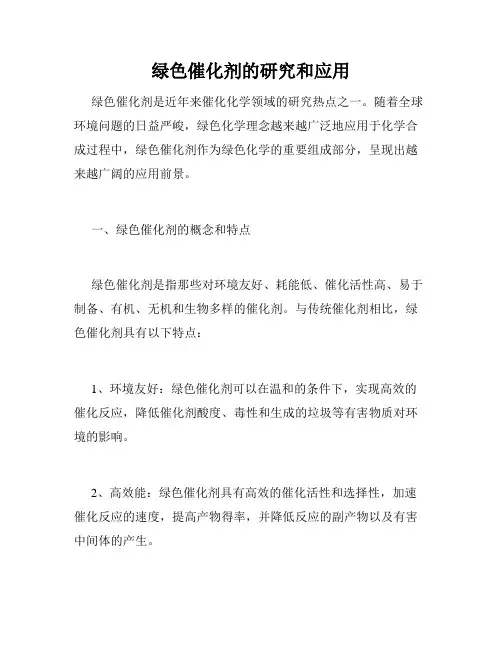 绿色催化剂的研究和应用

绿色催化剂是近年来催化化学领域的研究热点之一。随着全球环境问题的日益严峻，绿色化学理念越来越广泛地应用于化学合成过程中，绿色催化剂作为绿色化学的重要组成部分，呈现出越来越广阔的应用前景。

一、绿色催化剂的概念和特点

绿色催化剂是指那些对环境友好、耗能低、催化活性高、易于制备、有机、无机和生物多样的催化剂。与传统催化剂相比，绿色催化剂具有以下特点：

1、环境友好：绿色催化剂可以在温和的条件下，实现高效的催化反应，降低催化剂酸度、毒性和生成的垃圾等有害物质对环境的影响。

2、高效能：绿色催化剂具有高效的催化活性和选择性，加速催化反应的速度，提高产物得率，并降低反应的副产物以及有害中间体的产生。